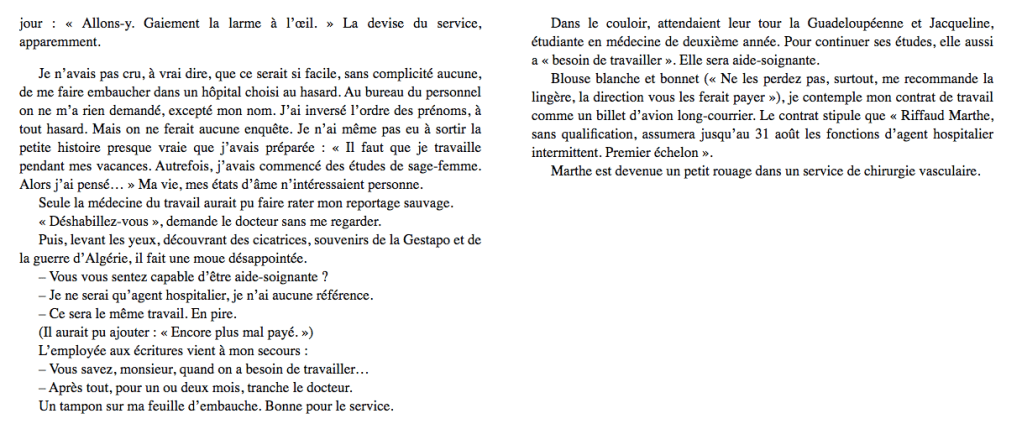 jour : « Allons-y. Gaiement la larme à l'œil. » La devise du service, apparemment.

Je n'avais pas cru, à vrai dire, que ce serait si facile, sans complicité aucune, de me faire embaucher dans un hôpital choisi au hasard. Au bureau du personnel on ne m'a rien demandé, excepté mon nom. J'ai inversé l'ordre des prénoms, à tout hasard. Mais on ne ferait aucune enquête. Je n'ai même pas eu à sortir la petite histoire presque vraie que j'avais préparée : « Il faut que je travaille pendant mes vacances. Autrefois, j'avais commencé des études de sage-femme. Alors j'ai pensé… » Ma vie, mes états d'âme n'intéressaient personne.

Seule la médecine du travail aurait pu faire rater mon reportage sauvage.

« Déshabillez-vous », demande le docteur sans me regarder.

Puis, levant les yeux, découvrant des cicatrices, souvenirs de la Gestapo et de la guerre d'Algérie, il fait une moue désappointée.

– Vous vous sentez capable d'être aide-soignante ?

– Je ne serai qu'agent hospitalier, je n'ai aucune référence.

– Ce sera le même travail. En pire.

(Il aurait pu ajouter : « Encore plus mal payé. »)

L'employée aux écritures vient à mon secours :

– Vous savez, monsieur, quand on a besoin de travailler…

– Après tout, pour un ou deux mois, tranche le docteur.

Un tampon sur ma feuille d'embauche. Bonne pour le service.

Dans le couloir, attendaient leur tour la Guadeloupéenne et Jacqueline, étudiante en médecine de deuxième année. Pour continuer ses études, elle aussi a « besoin de travailler ». Elle sera aide-soignante.

Blouse blanche et bonnet (« Ne les perdez pas, surtout, me recommande la lingère, la direction vous les ferait payer »), je contemple mon contrat de travail comme un billet d'avion long-courrier. Le contrat stipule que « Riffaud Marthe, sans qualification, assumera jusqu'au 31 août les fonctions d'agent hospitalier intermittent. Premier échelon ».

Marthe est devenue un petit rouage dans un service de chirurgie vasculaire.